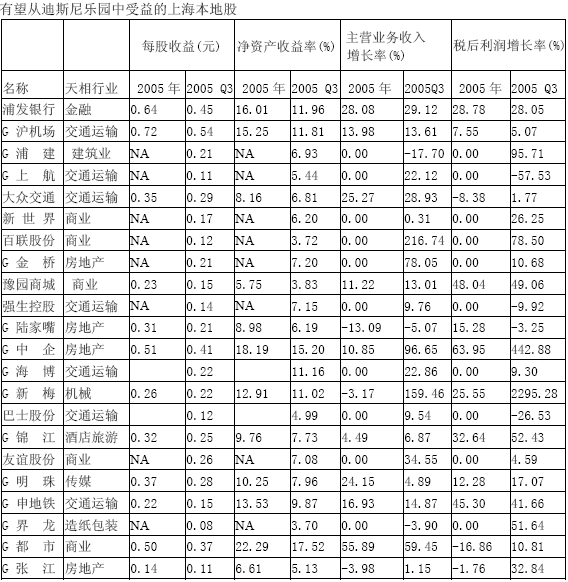 有望从迪斯尼乐园中受益的上海本地股

| | | 每股收益(元) | | 净资产收益率(%) | | 主营业务收入增长率(%) | | 税后利润增长率(%) | |
|---|---|---|---|---|---|---|---|---|---|
| 名称 | 天相行业 | 2005 年 | 2005 Q3 | 2005 年 | 2005 Q3 | 2005 年 | 2005Q3 | 2005 年 | 2005 Q3 |
| 浦发银行 | 金融 | 0.64 | 0.45 | 16.01 | 11.96 | 28.08 | 29.12 | 28.78 | 28.05 |
| G 沪机场 | 交通运输 | 0.72 | 0.54 | 15.25 | 11.81 | 13.98 | 13.61 | 7.55 | 5.07 |
| G 浦 建 | 建筑业 | NA | 0.21 | NA | 6.93 | 0.00 | -17.70 | 0.00 | 95.71 |
| G 上 航 | 交通运输 | NA | 0.11 | NA | 5.44 | 0.00 | 22.12 | 0.00 | -57.53 |
| 大众交通 | 交通运输 | 0.35 | 0.29 | 8.16 | 6.81 | 25.27 | 28.93 | -8.38 | 1.77 |
| 新 世 界 | 商业 | NA | 0.17 | NA | 6.20 | 0.00 | 0.31 | 0.00 | 26.25 |
| 百联股份 | 商业 | NA | 0.12 | NA | 3.72 | 0.00 | 216.74 | 0.00 | 78.50 |
| G 金 桥 | 房地产 | NA | 0.21 | NA | 7.20 | 0.00 | 78.05 | 0.00 | 10.68 |
| 豫园商城 | 商业 | 0.23 | 0.15 | 5.75 | 3.83 | 11.22 | 13.01 | 48.04 | 49.06 |
| 强生控股 | 交通运输 | NA | 0.14 | NA | 7.15 | 0.00 | 9.76 | 0.00 | -9.92 |
| G 陆家嘴 | 房地产 | 0.31 | 0.21 | 8.98 | 6.19 | -13.09 | -5.07 | 15.28 | -3.25 |
| G 中 企 | 房地产 | 0.51 | 0.41 | 18.19 | 15.20 | 10.85 | 96.65 | 63.95 | 442.88 |
| G 海 博 | 交通运输 | | 0.22 | | 11.16 | 0.00 | 22.86 | 0.00 | 9.30 |
| G 新 梅 | 机械 | 0.26 | 0.22 | 12.91 | 11.02 | -3.17 | 159.46 | 25.55 | 2295.28 |
| 巴士股份 | 交通运输 | | 0.12 | | 4.99 | 0.00 | 9.54 | 0.00 | -26.53 |
| G 锦 江 | 酒店旅游 | 0.32 | 0.25 | 9.76 | 7.73 | 4.49 | 6.87 | 32.64 | 52.43 |
| 友谊股份 | 商业 | NA | 0.26 | NA | 7.08 | 0.00 | 34.55 | 0.00 | 4.59 |
| G 明 珠 | 传媒 | 0.37 | 0.28 | 10.25 | 7.96 | 24.15 | 4.89 | 12.28 | 17.07 |
| G 申地铁 | 交通运输 | 0.22 | 0.15 | 13.53 | 9.87 | 16.93 | 14.87 | 45.30 | 41.66 |
| G 界 龙 | 造纸包装 | NA | 0.08 | NA | 3.70 | 0.00 | -3.90 | 0.00 | 51.64 |
| G 都 市 | 商业 | 0.50 | 0.37 | 22.29 | 17.52 | 55.89 | 59.45 | -16.86 | 10.81 |
| G 张 江 | 房地产 | 0.14 | 0.11 | 6.61 | 5.13 | -3.98 | 1.15 | -1.76 | 32.84 |